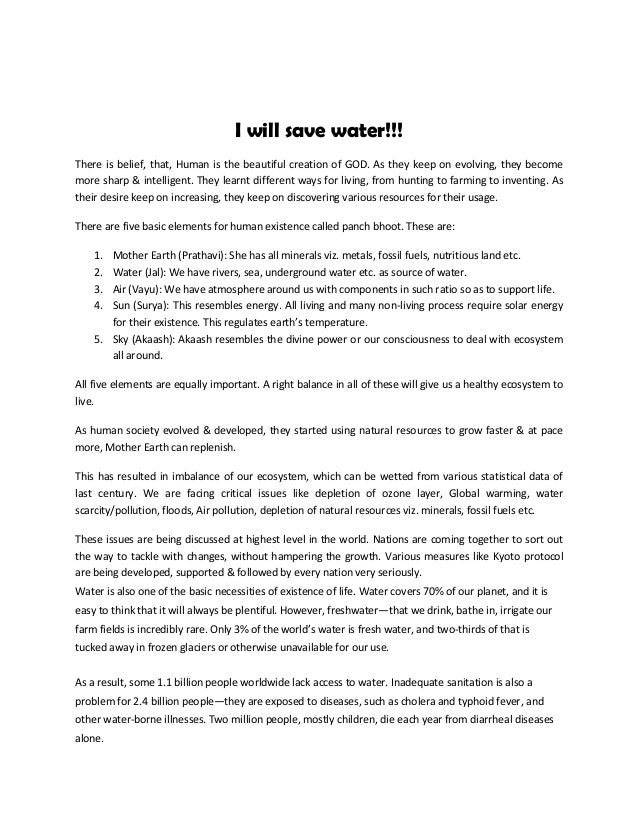 I will save water!!!

There is belief, that, Human is the beautiful creation of GOD. As they keep on evolving, they become more sharp & intelligent. They learnt different ways for living, from hunting to farming to inventing. As their desire keep on increasing, they keep on discovering various resources for their usage.

There are five basic elements for human existence called panch bhoot. These are:

1. Mother Earth (Prathavi): She has all minerals viz. metals, fossil fuels, nutritious land etc.
2. Water (Jal): We have rivers, sea, underground water etc. as source of water.
3. Air (Vayu): We have atmosphere around us with components in such ratio so as to support life.
4. Sun (Surya): This resembles energy. All living and many non-living process require solar energy for their existence. This regulates earth's temperature.
5. Sky (Akaash): Akaash resembles the divine power or our consciousness to deal with ecosystem all around.

All five elements are equally important. A right balance in all of these will give us a healthy ecosystem to live.

As human society evolved & developed, they started using natural resources to grow faster & at pace more, Mother Earth can replenish.

This has resulted in imbalance of our ecosystem, which can be wetted from various statistical data of last century. We are facing critical issues like depletion of ozone layer, Global warming, water scarcity/pollution, floods, Air pollution, depletion of natural resources viz. minerals, fossil fuels etc.

These issues are being discussed at highest level in the world. Nations are coming together to sort out the way to tackle with changes, without hampering the growth. Various measures like Kyoto protocol are being developed, supported & followed by every nation very seriously.
Water is also one of the basic necessities of existence of life. Water covers 70% of our planet, and it is easy to think that it will always be plentiful. However, freshwater—that we drink, bathe in, irrigate our farm fields is incredibly rare. Only 3% of the world's water is fresh water, and two-thirds of that is tucked away in frozen glaciers or otherwise unavailable for our use.

As a result, some 1.1 billion people worldwide lack access to water. Inadequate sanitation is also a problem for 2.4 billion people—they are exposed to diseases, such as cholera and typhoid fever, and other water-borne illnesses. Two million people, mostly children, die each year from diarrheal diseases alone.